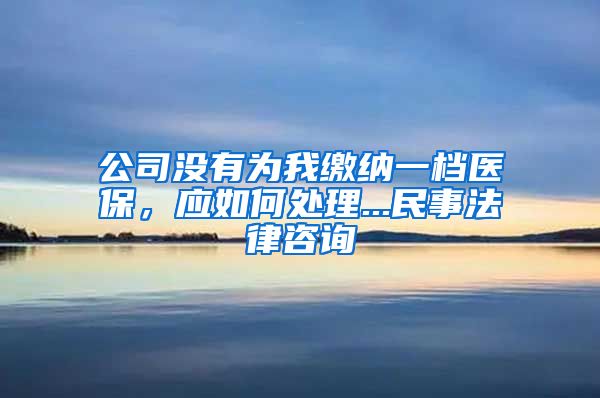 公司没有为我缴纳一档医保，应如何处理...民事法律咨询